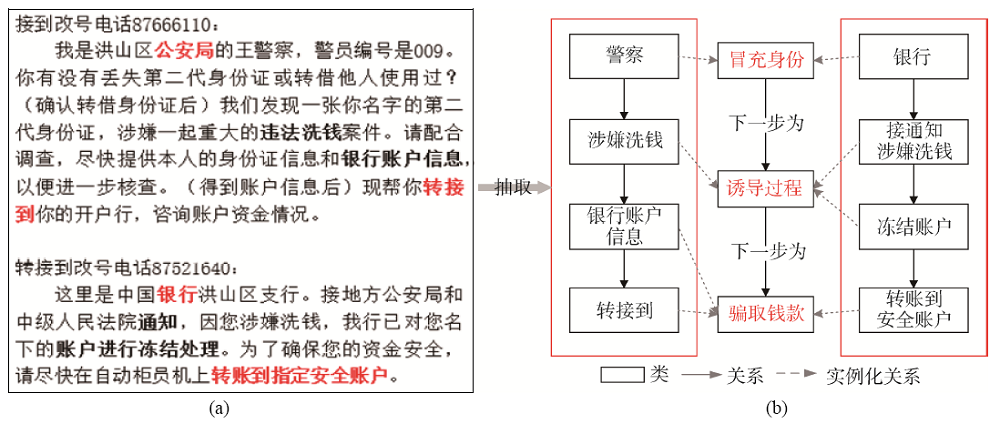 接到改号电话87666110：

我是洪山区公安局的王警察，警员编号是009。你有没有丢失第二代身份证或转借他人使用过？（确认转借身份证后）我们发现一张你名字的第二代身份证，涉嫌一起重大的违法洗钱案件。请配合调查，尽快提供本人的身份证信息和银行账户信息，以便进一步核查。（得到账户信息后）现帮你转接到你的开户行，咨询账户资金情况。

转接到改号电话87521640：

这里是中国银行洪山区支行。接地方公安局和中级人民法院通知，因您涉嫌洗钱，我行已对您名下的账户进行冻结处理。为了确保您的资金安全，请尽快在自动柜员机上转账到指定安全账户。

(a)

抽取

警察

涉嫌洗钱

银行账户信息

转接到

冒充身份

下一步为

诱导过程

下一步为

骗取钱款

银行

接通知涉嫌洗钱

冻结账户

转账到安全账户

类 关系 实例化关系

(b)